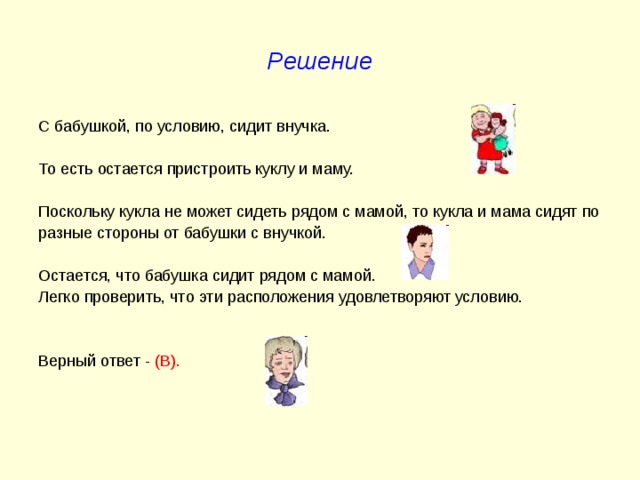 Решение

С бабушкой, по условию, сидит внучка.

То есть остается пристроить куклу и маму.

Поскольку кукла не может сидеть рядом с мамой, то кукла и мама сидят по разные стороны от бабушки с внучкой.

Остается, что бабушка сидит рядом с мамой.
Легко проверить, что эти расположения удовлетворяют условию.

Верный ответ - (В).